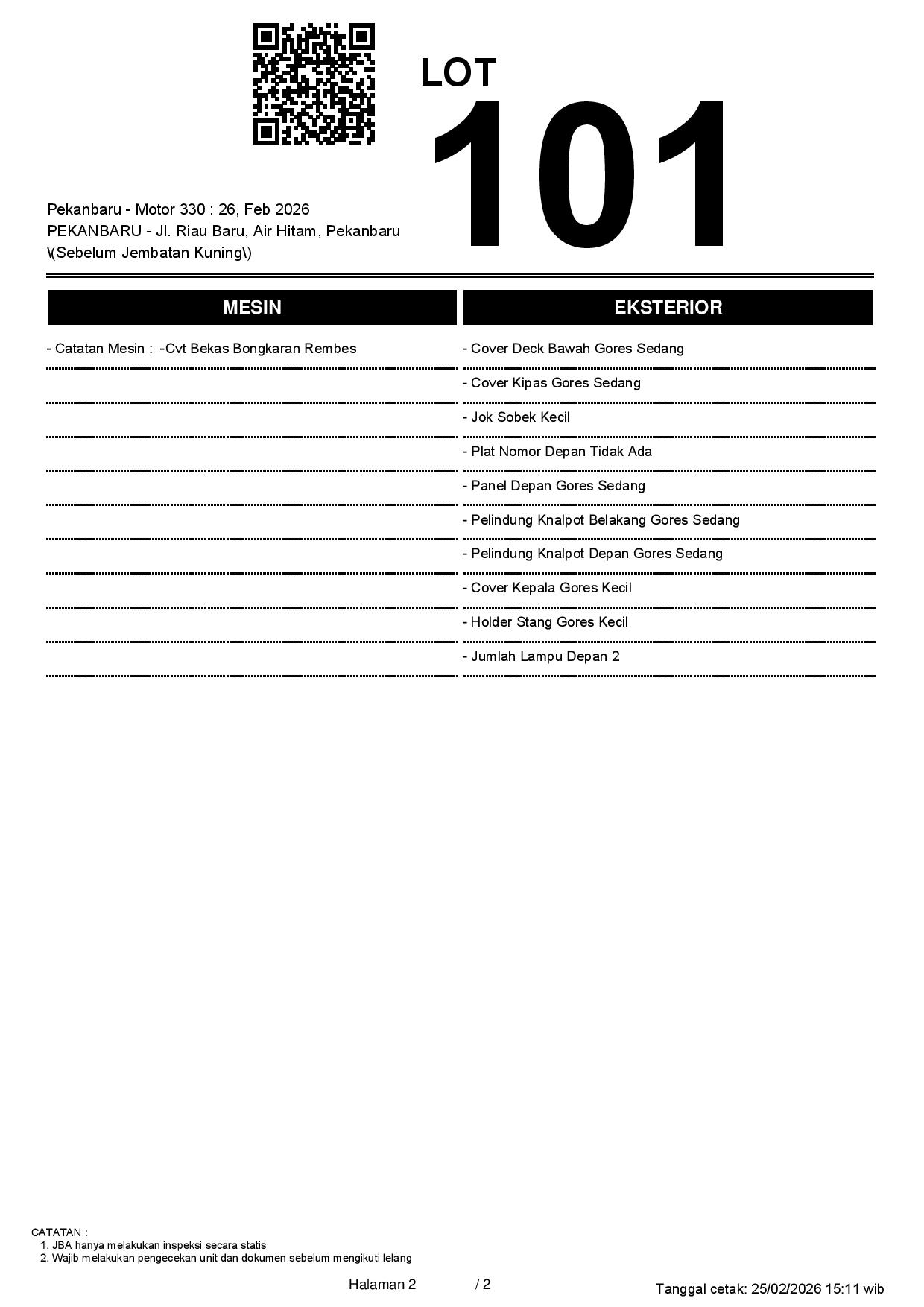 LOT
101

Pekanbaru - Motor 330 : 26, Feb 2026
PEKANBARU - Jl. Riau Baru, Air Hitam, Pekanbaru \(Sebelum Jembatan Kuning\)

MESIN

- Catatan Mesin : -Cvt Bekas Bongkaran Rembes

EKSTERIOR

- Cover Deck Bawah Gores Sedang
- Cover Kipas Gores Sedang
- Jok Sobek Kecil
- Plat Nomor Depan Tidak Ada
- Panel Depan Gores Sedang
- Pelindung Knalpot Belakang Gores Sedang
- Pelindung Knalpot Depan Gores Sedang
- Cover Kepala Gores Kecil
- Holder Stang Gores Kecil
- Jumlah Lampu Depan 2

CATATAN :
1. JBA hanya melakukan inspeksi secara statis
2. Wajib melakukan pengecekan unit dan dokumen sebelum mengikuti lelang

Halaman 2 / 2

Tanggal cetak: 25/02/2026 15:11 wib